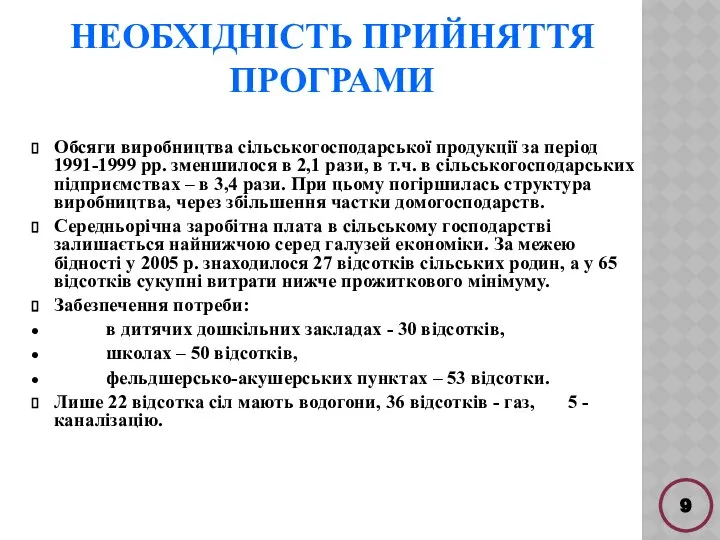 НЕОБХІДНІСТЬ ПРИЙНЯТТЯ ПРОГРАМИ

Обсяги виробництва сільськогосподарської продукції за період 1991-1999 рр. зменшилося в 2,1 рази, в т.ч. в сільськогосподарських підприємствах – в 3,4 рази. При цьому погіршилась структура виробництва, через збільшення частки домогосподарств.

Середньорічна заробітна плата в сільському господарстві залишається найнижчою серед галузей економіки. За межею бідності у 2005 р. знаходилося 27 відсотків сільських родин, а у 65 відсотків сукупні витрати нижче прожиткового мінімуму.

Забезпечення потреби:

• в дитячих дошкільних закладах - 30 відсотків,
• школах – 50 відсотків,
• фельдшерсько-акушерських пунктах – 53 відсотки.

Лише 22 відсотка сіл мають водогони, 36 відсотків - газ, 5 - каналізацію.

9